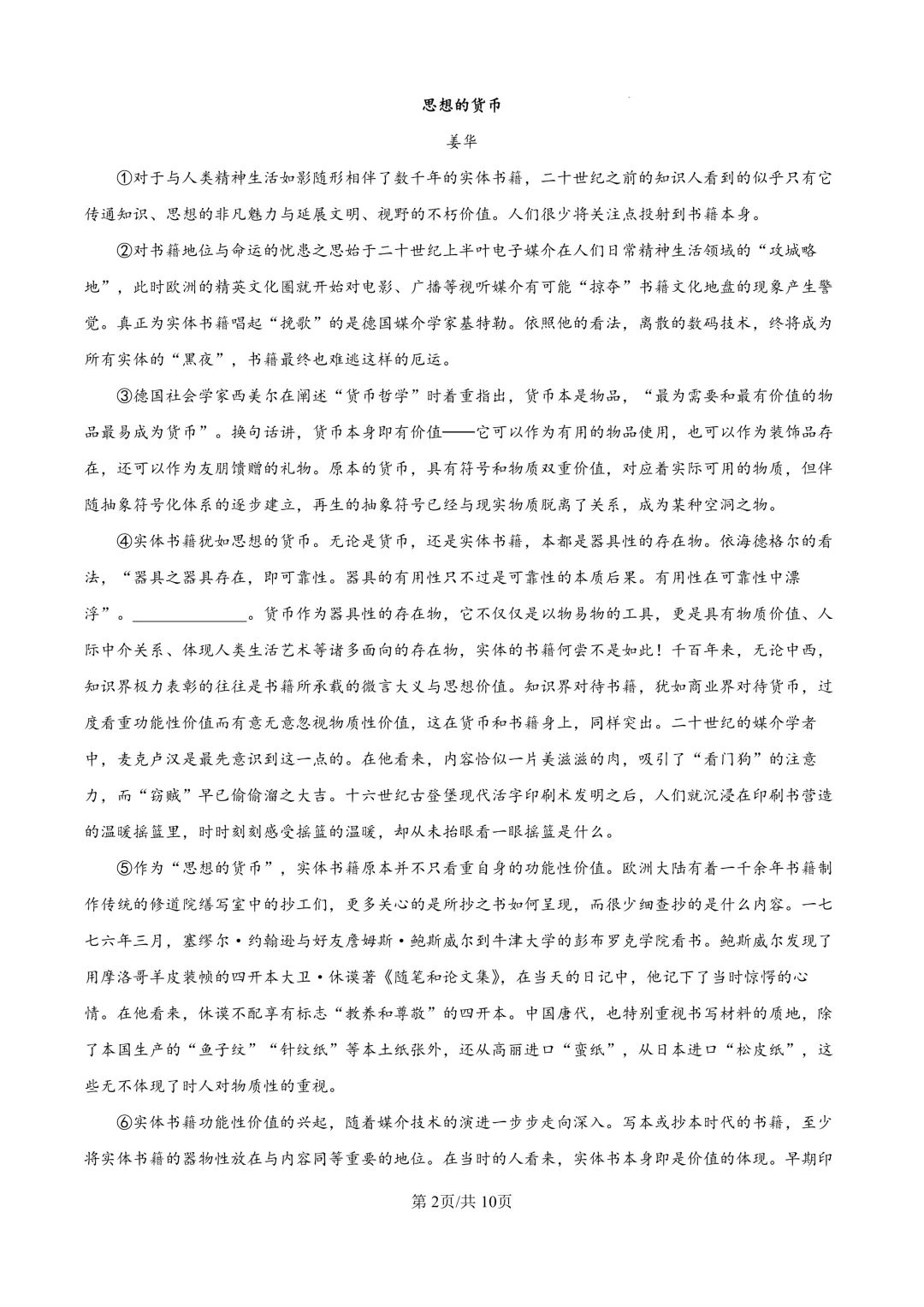 思想的货币

姜华

①对于与人类精神生活如影随形相伴了数千年的实体书籍，二十世纪之前的知识人看到的似乎只有它传通知识、思想的非凡魅力与延展文明、视野的不朽价值。人们很少将关注点投射到书籍本身。

②对书籍地位与命运的忧患之思始于二十世纪上半叶电子媒介在人们日常精神生活领域的“攻城略地”，此时欧洲的精英文化圈就开始对电影、广播等视听媒介有可能“掠夺”书籍文化地盘的现象产生警觉。真正为实体书籍唱起“挽歌”的是德国媒介学家基特勒。依照他的看法，离散的数码技术，终将成为所有实体的“黑夜”，书籍最终也难逃这样的厄运。

③德国社会学家西美尔在阐述“货币哲学”时着重指出，货币本是物品，“最为需要和最有价值的物品最易成为货币”。换句话讲，货币本身即有价值——它可以作为有用的物品使用，也可以作为装饰品存在，还可以作为友朋馈赠的礼物。原本的货币，具有符号和物质双重价值，对应着实际可用的物质，但伴随抽象符号化体系的逐步建立，再生的抽象符号已经与现实物质脱离了关系，成为某种空洞之物。

④实体书籍犹如思想的货币。无论是货币，还是实体书籍，本都是器具性的存在物。依海德格尔的看法，“器具之器具存在，即可靠性。器具的有用性只不过是可靠性的本质后果。有用性在可靠性中漂浮”。____。货币作为器具性的存在物，它不仅仅是以物易物的工具，更是具有物质价值、人际中介关系、体现人类生活艺术等诸多面向的存在物，实体的书籍何尝不是如此！千百年来，无论中西，知识界极力表彰的往往是书籍所承载的微言大义与思想价值。知识界对待书籍，犹如商业界对待货币，过度看重功能性价值而有意无意忽视物质性价值，这在货币和书籍身上，同样突出。二十世纪的媒介学者中，麦克卢汉是最先意识到这一点的。在他看来，内容恰似一片美滋滋的肉，吸引了“看门狗”的注意力，而“窃贼”早已偷偷溜之大吉。十六世纪古登堡现代活字印刷术发明之后，人们就沉浸在印刷书营造的温暖摇篮里，时时刻刻感受摇篮的温暖，却从未抬眼看一眼摇篮是什么。

⑤作为“思想的货币”，实体书籍原本并不只看重自身的功能性价值。欧洲大陆有着一千余年书籍制作传统的修道院缮写室中的抄工们，更多关心的是所抄之书如何呈现，而很少细查抄的是什么内容。一七七六年三月，塞缪尔·约翰逊与好友詹姆斯·鲍斯威尔到牛津大学的彭布罗克学院看书。鲍斯威尔发现了用摩洛哥羊皮装帧的四开本大卫·休谟著《随笔和论文集》，在当天的日记中，他记下了当时惊愕的心情。在他看来，休谟不配享有标志“教养和尊敬”的四开本。中国唐代，也特别重视书写材料的质地，除了本国生产的“鱼子纹”“针纹纸”等本土纸张外，还从高丽进口“蛮纸”，从日本进口“松皮纸”，这些无不体现了时人对物质性的重视。

⑥实体书籍功能性价值的兴起，随着媒介技术的演进一步步走向深入。写本或抄本时代的书籍，至少将实体书籍的器物性放在与内容同等重要的地位。在当时的人看来，实体书本身即是价值的体现。早期印

第2页/共10页